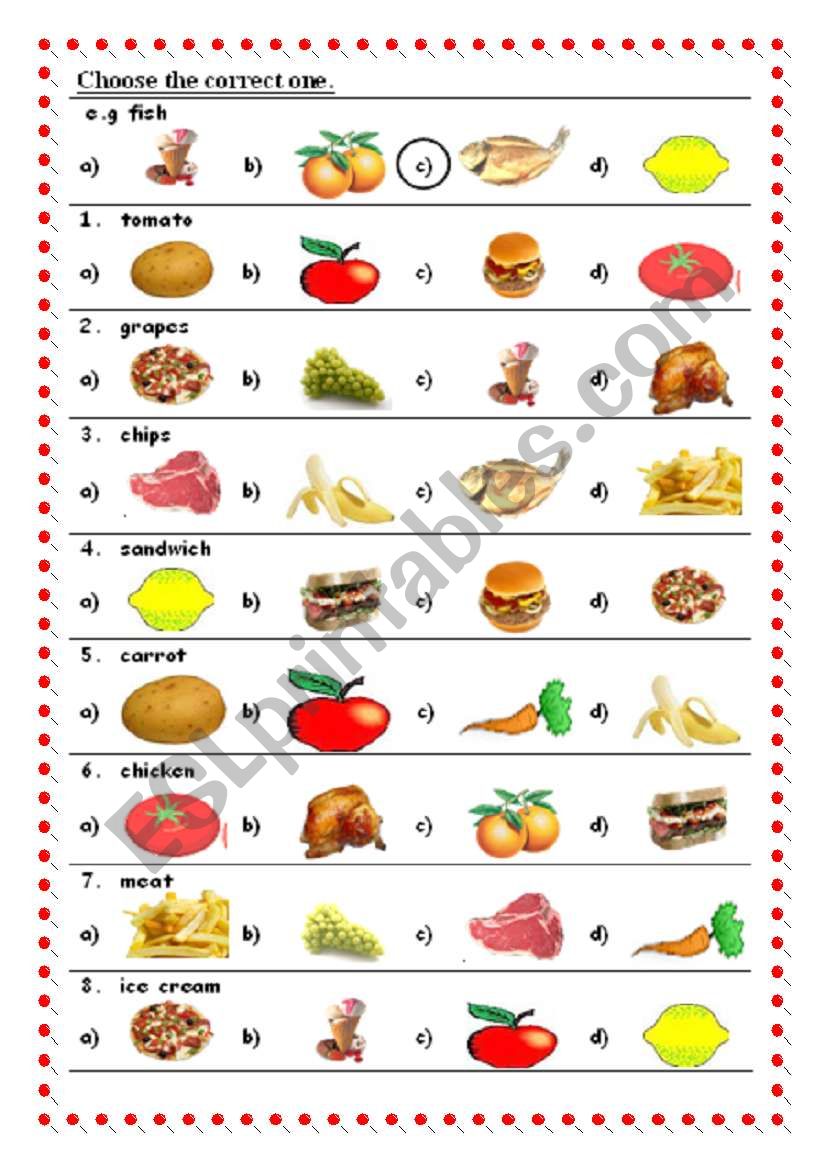 Choose the correct one.

e.g fish

a) b) c) d)

1. tomato

a) b) c) d)

2. grapes

a) b) c) d)

3. chips

a) b) c) d)

4. sandwich

a) b) c) d)

5. carrot

a) b) c) d)

6. chicken

a) b) c) d)

7. meat

a) b) c) d)

8. ice cream

a) b) c) d)

ESLprintables.com